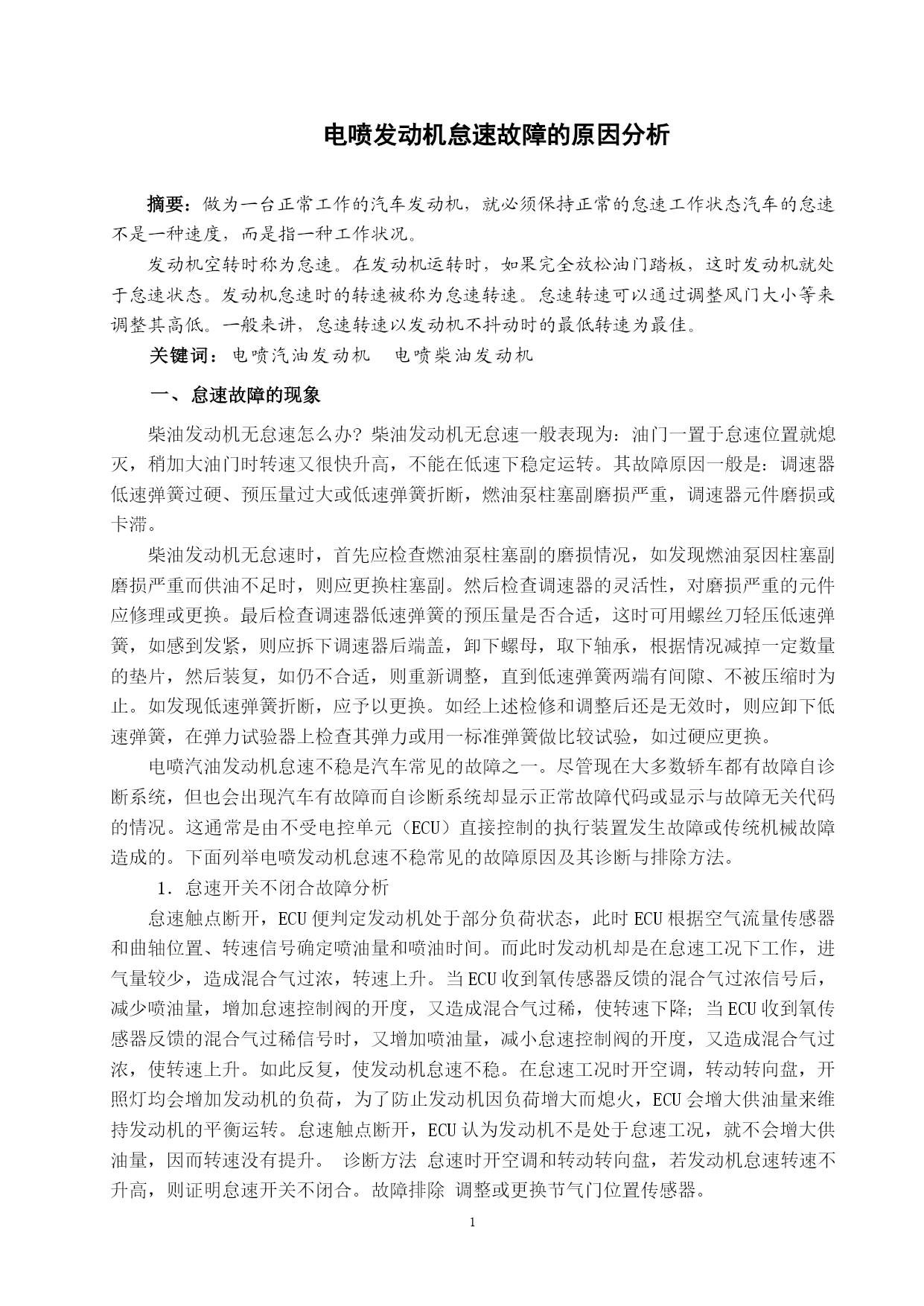 电喷发动机怠速故障的原因分析

摘要：做为一台正常工作的汽车发动机，就必须保持正常的怠速工作状态汽车的怠速不是一种速度，而是指一种工作状况。

发动机空转时称为怠速。在发动机运转时，如果完全放松油门踏板，这时发动机就处于怠速状态。发动机怠速时的转速被称为怠速转速。怠速转速可以通过调整风门大小等来调整其高低。一般来讲，怠速转速以发动机不抖动时的最低转速为最佳。

关键词：电喷汽油发动机　电喷柴油发动机

一、怠速故障的现象

柴油发动机无怠速怎么办？柴油发动机无怠速一般表现为：油门一置于怠速位置就熄灭，稍加大油门时转速又很快升高，不能在低速下稳定运转。其故障原因一般是：调速器低速弹簧过硬、预压量过大或低速弹簧折断，燃油泵柱塞副磨损严重，调速器元件磨损或卡滞。

柴油发动机无怠速时，首先应检查燃油泵柱塞副的磨损情况，如发现燃油泵因柱塞副磨损严重而供油不足时，则应更换柱塞副。然后检查调速器的灵活性，对磨损严重的元件应修理或更换。最后检查调速器低速弹簧的预压量是否合适，这时可用螺丝刀轻压低速弹簧，如感到发紧，则应拆下调速器后端盖，卸下螺母，取下轴承，根据情况减掉一定数量的垫片，然后装复，如仍不合适，则重新调整，直到低速弹簧两端有间隙、不被压缩时为止。如发现低速弹簧折断，应予以更换。如经上述检修和调整后还是无效时，则应卸下低速弹簧，在弹力试验器上检查其弹力或用一标准弹簧做比较试验，如过硬应更换。

电喷汽油发动机怠速不稳是汽车常见的故障之一。尽管现在大多数轿车都有故障自诊断系统，但也会出现汽车有故障而自诊断系统却显示正常故障代码或显示与故障无关代码的情况。这通常是由不受电控单元（ECU）直接控制的执行装置发生故障或传统机械故障造成的。下面列举电喷发动机怠速不稳常见的故障原因及其诊断与排除方法。

1．怠速开关不闭合故障分析

怠速触点断开，ECU便判定发动机处于部分负荷状态，此时ECU根据空气流量传感器和曲轴位置、转速信号确定喷油量和喷油时间。而此时发动机却是在怠速工况下工作，进气量较少，造成混合气过浓，转速上升。当ECU收到氧传感器反馈的混合气过浓信号后，减少喷油量，增加怠速控制阀的开度，又造成混合气过稀，使转速下降；当ECU收到氧传感器反馈的混合气过稀信号时，又增加喷油量，减小怠速控制阀的开度，又造成混合气过浓，使转速上升。如此反复，使发动机怠速不稳。在怠速工况时开空调，转动转向盘，开照灯均会增加发动机的负荷，为了防止发动机因负荷增大而熄火，ECU会增大供油量来维持发动机的平衡运转。怠速触点断开，ECU认为发动机不是处于怠速工况，就不会增大供油量，因而转速没有提升。 诊断方法 怠速时开空调和转动转向盘，若发动机怠速转速不升高，则证明怠速开关不闭合。故障排除 调整或更换节气门位置传感器。

1